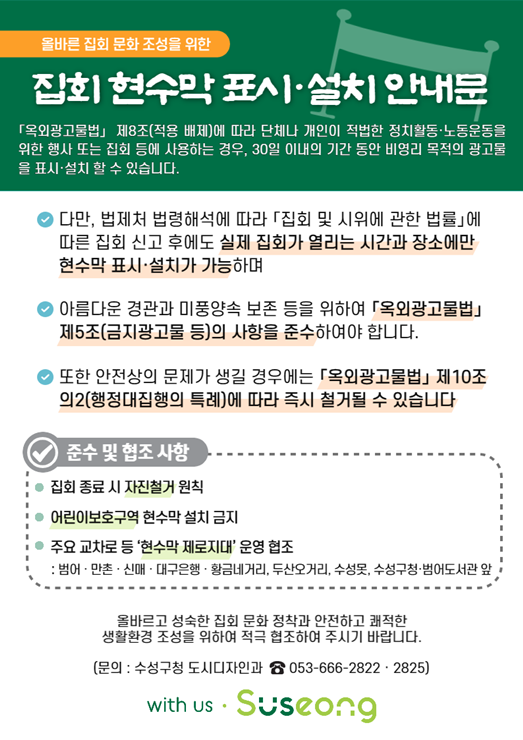 올바른 집회 문화 조성을 위한

집회 현수막 표시·설치 안내문

「옥외광고물법」 제8조(적용 배제)에 따라 단체나 개인이 적법한 정치활동·노동운동을 위한 행사 또는 집회 등에 사용하는 경우, 30일 이내의 기간 동안 비영리 목적의 광고물을 표시·설치 할 수 있습니다.

다만, 법제처 법령해석에 따라 「집회 및 시위에 관한 법률」에 따른 집회 신고 후에도 실제 집회가 열리는 시간과 장소에만 현수막 표시·설치가 가능하며

아름다운 경관과 미풍양속 보존 등을 위하여 「옥외광고물법」 제5조(금지광고물 등)의 사항을 준수하여야 합니다.

또한 안전상의 문제가 생길 경우에는 「옥외광고물법」 제10조의2(행정대집행의 특례)에 따라 즉시 철거될 수 있습니다

준수 및 협조 사항

집회 종료 시 자진철거 원칙

어린이보호구역 현수막 설치 금지

주요 교차로 등 '현수막 제로지대' 운영 협조
: 범어 · 만촌 · 신매 · 대구은행 · 황금네거리, 두산오거리, 수성못, 수성구청·범어도서관 앞

올바르고 성숙한 집회 문화 정착과 안전하고 쾌적한 생활환경 조성을 위하여 적극 협조하여 주시기 바랍니다.

(문의 : 수성구청 도시디자인과 ☎ 053-666-2822 · 2825)

with us · Suseong